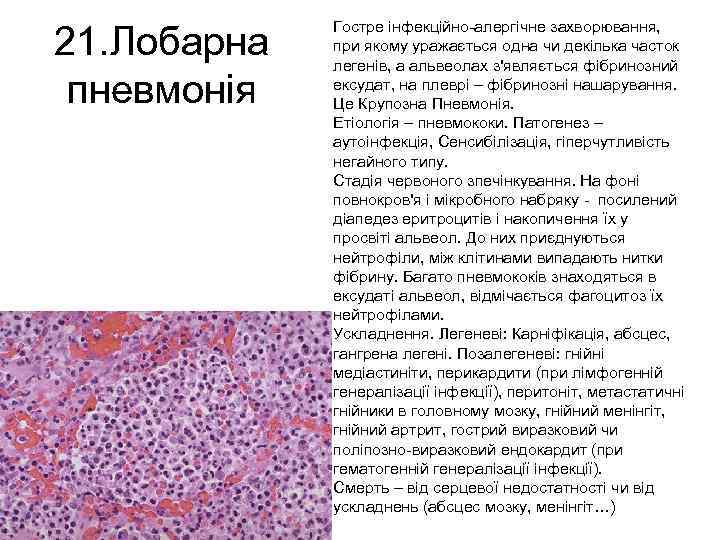 21.Лобарна пневмонія

Гостре інфекційно-алергічне захворювання, при якому уражається одна чи декілька часток легенів, а альвеолах з'являється фібринозний ексудат, на плеврі – фібринозні нашарування. Це Крупозна Пневмонія.
Етіологія – пневмококи. Патогенез – аутоінфекція, Сенсибілізація, гіперчутливість негайного типу.
Стадія червоного зпечінкування. На фоні повнокров'я і мікробного набряку - посилений діапедез еритроцитів і накопичення їх у просвіті альвеол. До них приєднуються нейтрофіли, між клітинами випадають нитки фібрину. Багато пневмококів знаходяться в ексудаті альвеол, відмічається фагоцитоз їх нейтрофілами.
Ускладнення. Легеневі: Карніфікація, абсцес, гангрена легені. Позалегеневі: гнійні медіастиніти, перикардити (при лімфогенній генералізації інфекції), перитоніт, метастатичні гнійники в головному мозку, гнійний менінгіт, гнійний артрит, гострий виразковий чи поліпозно-виразковий ендокардит (при гематогенній генералізації інфекції).
Смерть – від серцевої недостатності чи від ускладнень (абсцес мозку, менінгіт…)